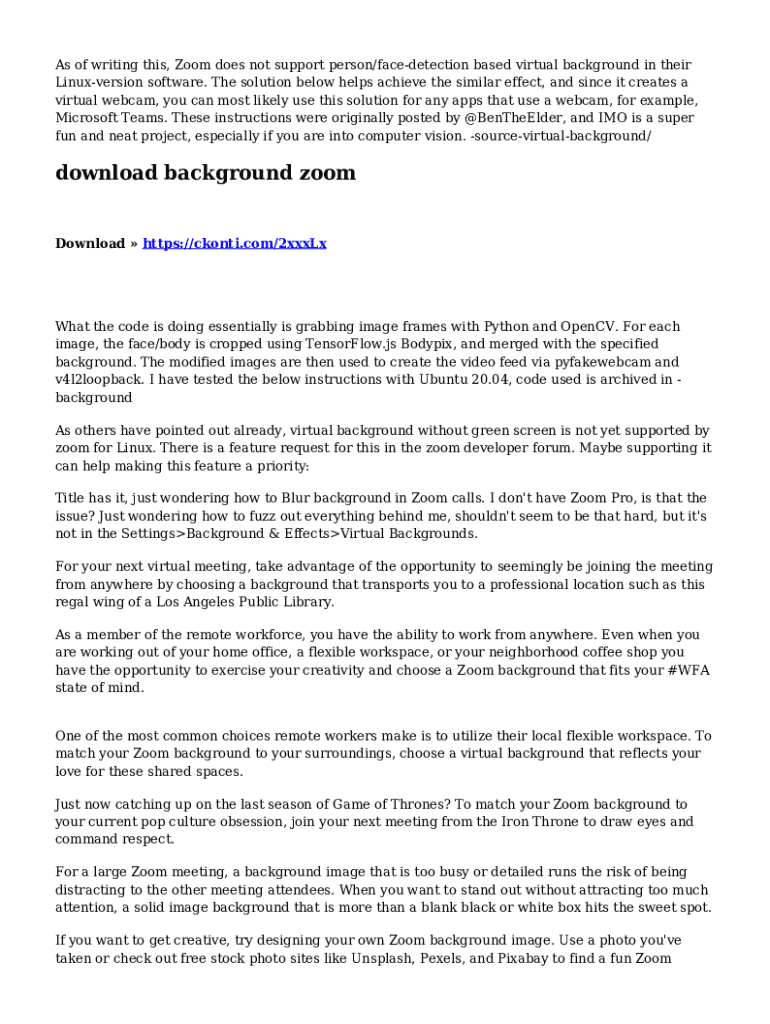 As of writing this, Zoom does not support person/face-detection based virtual background in their Linux-version software. The solution below helps achieve the similar effect, and since it creates a virtual webcam, you can most likely use this solution for any apps that use a webcam, for example, Microsoft Teams. These instructions were originally posted by @BenTheElder, and IMO is a super fun and neat project, especially if you are into computer vision. -source-virtual-background/

download background zoom

Download » https://ckonti.com/2xxxLx

What the code is doing essentially is grabbing image frames with Python and OpenCV. For each image, the face/body is cropped using TensorFlow.js Bodypix, and merged with the specified background. The modified images are then used to create the video feed via pyfakewebcam and v4l2loopback. I have tested the below instructions with Ubuntu 20.04, code used is archived in -background

As others have pointed out already, virtual background without green screen is not yet supported by zoom for Linux. There is a feature request for this in the zoom developer forum. Maybe supporting it can help making this feature a priority:

Title has it, just wondering how to Blur background in Zoom calls. I don't have Zoom Pro, is that the issue? Just wondering how to fuzz out everything behind me, shouldn't seem to be that hard, but it's not in the Settings>Background & Effects>Virtual Backgrounds.

For your next virtual meeting, take advantage of the opportunity to seemingly be joining the meeting from anywhere by choosing a background that transports you to a professional location such as this regal wing of a Los Angeles Public Library.

As a member of the remote workforce, you have the ability to work from anywhere. Even when you are working out of your home office, a flexible workspace, or your neighborhood coffee shop you have the opportunity to exercise your creativity and choose a Zoom background that fits your #WFA state of mind.

One of the most common choices remote workers make is to utilize their local flexible workspace. To match your Zoom background to your surroundings, choose a virtual background that reflects your love for these shared spaces.

Just now catching up on the last season of Game of Thrones? To match your Zoom background to your current pop culture obsession, join your next meeting from the Iron Throne to draw eyes and command respect.

For a large Zoom meeting, a background image that is too busy or detailed runs the risk of being distracting to the other meeting attendees. When you want to stand out without attracting too much attention, a solid image background that is more than a blank black or white box hits the sweet spot.

If you want to get creative, try designing your own Zoom background image. Use a photo you've taken or check out free stock photo sites like Unsplash, Pexels, and Pixabay to find a fun Zoom